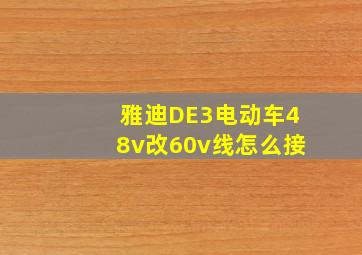 雅迪DE3电动车48v改60v线怎么接